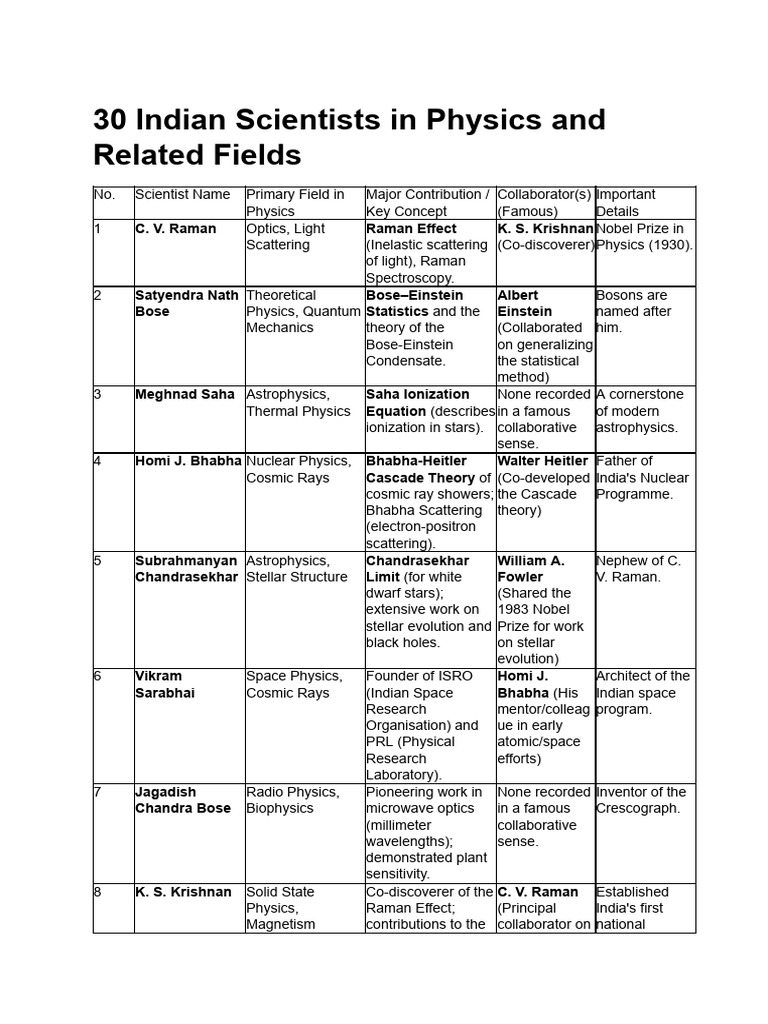 30 Indian Scientists in Physics and Related Fields

| No. | Scientist Name | Primary Field in Physics | Major Contribution / Key Concept | Collaborator(s) (Famous) | Important Details |
|---|---|---|---|---|---|
| 1 | C. V. Raman | Optics, Light Scattering | Raman Effect (Inelastic scattering of light), Raman Spectroscopy. | K. S. Krishnan (Co-discoverer) | Nobel Prize in Physics (1930). |
| 2 | Satyendra Nath Bose | Theoretical Physics, Quantum Mechanics | Bose–Einstein Statistics and the theory of the Bose-Einstein Condensate. | Albert Einstein (Collaborated on generalizing the statistical method) | Bosons are named after him. |
| 3 | Meghnad Saha | Astrophysics, Thermal Physics | Saha Ionization Equation (describes ionization in stars). | None recorded in a famous collaborative sense. | A cornerstone of modern astrophysics. |
| 4 | Homi J. Bhabha | Nuclear Physics, Cosmic Rays | Bhabha-Heitler Cascade Theory of cosmic ray showers; Bhabha Scattering (electron-positron scattering). | Walter Heitler (Co-developed the Cascade theory) | Father of India's Nuclear Programme. |
| 5 | Subrahmanyan Chandrasekhar | Astrophysics, Stellar Structure | Chandrasekhar Limit (for white dwarf stars); extensive work on stellar evolution and black holes. | William A. Fowler (Shared the 1983 Nobel Prize for work on stellar evolution) | Nephew of C. V. Raman. |
| 6 | Vikram Sarabhai | Space Physics, Cosmic Rays | Founder of ISRO (Indian Space Research Organisation) and PRL (Physical Research Laboratory). | Homi J. Bhabha (His mentor/colleague in early atomic/space efforts) | Architect of the Indian space program. |
| 7 | Jagadish Chandra Bose | Radio Physics, Biophysics | Pioneering work in microwave optics (millimeter wavelengths); demonstrated plant sensitivity. | None recorded in a famous collaborative sense. | Inventor of the Crescograph. |
| 8 | K. S. Krishnan | Solid State Physics, Magnetism | Co-discoverer of the Raman Effect; contributions to the | C. V. Raman (Principal collaborator on | Established India's first national |